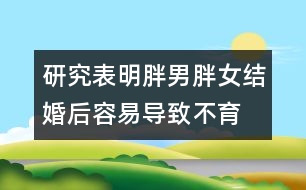 研究表明胖男胖女结婚后容易导致不育